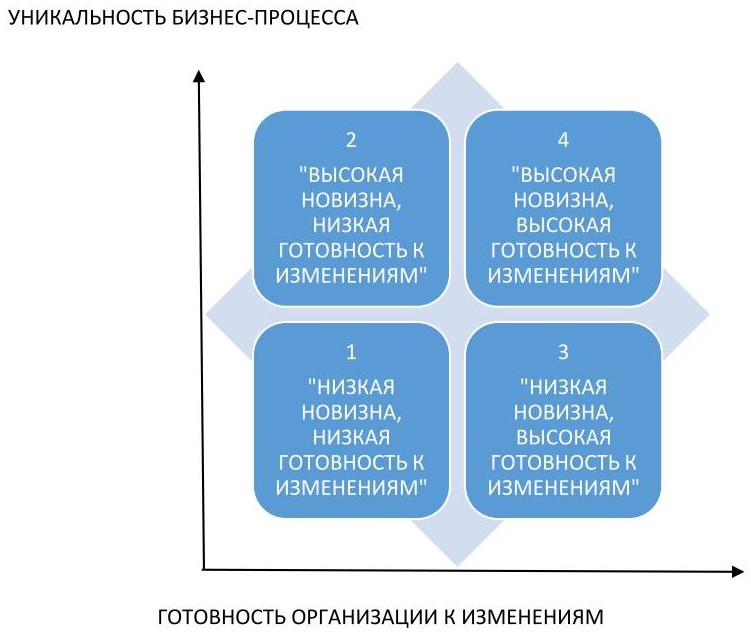 УНИКАЛЬНОСТЬ БИЗНЕС-ПРОЦЕССА

2
"ВЫСОКАЯ НОВИЗНА, НИЗКАЯ ГОТОВНОСТЬ К ИЗМЕНЕНИЯМ"

4
"ВЫСОКАЯ НОВИЗНА, ВЫСОКАЯ ГОТОВНОСТЬ К ИЗМЕНЕНИЯМ"

1
"НИЗКАЯ НОВИЗНА, НИЗКАЯ ГОТОВНОСТЬ К ИЗМЕНЕНИЯМ"

3
"НИЗКАЯ НОВИЗНА, ВЫСОКАЯ ГОТОВНОСТЬ К ИЗМЕНЕНИЯМ"

ГОТОВНОСТЬ ОРГАНИЗАЦИИ К ИЗМЕНЕНИЯМ